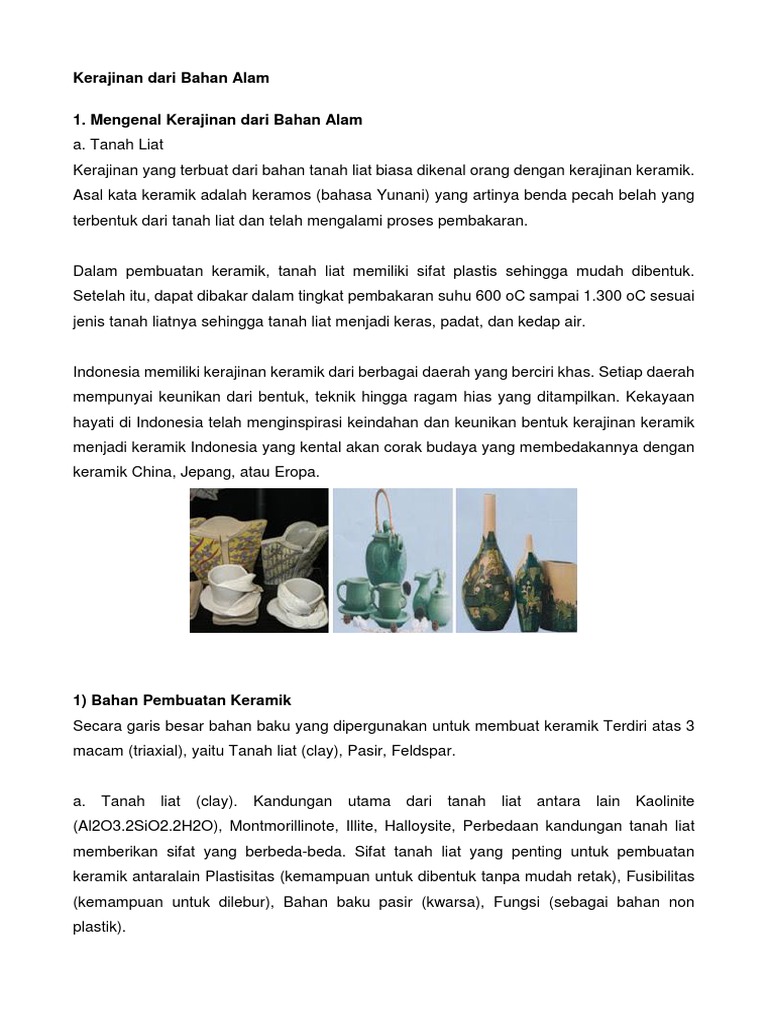 Kerajinan dari Bahan Alam

1. Mengenal Kerajinan dari Bahan Alam
a. Tanah Liat
Kerajinan yang terbuat dari bahan tanah liat biasa dikenal orang dengan kerajinan keramik. Asal kata keramik adalah keramos (bahasa Yunani) yang artinya benda pecah belah yang terbentuk dari tanah liat dan telah mengalami proses pembakaran.

Dalam pembuatan keramik, tanah liat memiliki sifat plastis sehingga mudah dibentuk. Setelah itu, dapat dibakar dalam tingkat pembakaran suhu 600 oC sampai 1.300 oC sesuai jenis tanah liatnya sehingga tanah liat menjadi keras, padat, dan kedap air.

Indonesia memiliki kerajinan keramik dari berbagai daerah yang berciri khas. Setiap daerah mempunyai keunikan dari bentuk, teknik hingga ragam hias yang ditampilkan. Kekayaan hayati di Indonesia telah menginspirasi keindahan dan keunikan bentuk kerajinan keramik menjadi keramik Indonesia yang kental akan corak budaya yang membedakannya dengan keramik China, Jepang, atau Eropa.

1) Bahan Pembuatan Keramik
Secara garis besar bahan baku yang dipergunakan untuk membuat keramik Terdiri atas 3 macam (triaxial), yaitu Tanah liat (clay), Pasir, Feldspar.

a. Tanah liat (clay). Kandungan utama dari tanah liat antara lain Kaolinite (Al2O3.2SiO2.2H2O), Montmorillinote, Illite, Halloysite, Perbedaan kandungan tanah liat memberikan sifat yang berbeda-beda. Sifat tanah liat yang penting untuk pembuatan keramik antaralain Plastisitas (kemampuan untuk dibentuk tanpa mudah retak), Fusibilitas (kemampuan untuk dilebur), Bahan baku pasir (kwarsa), Fungsi (sebagai bahan non plastik).